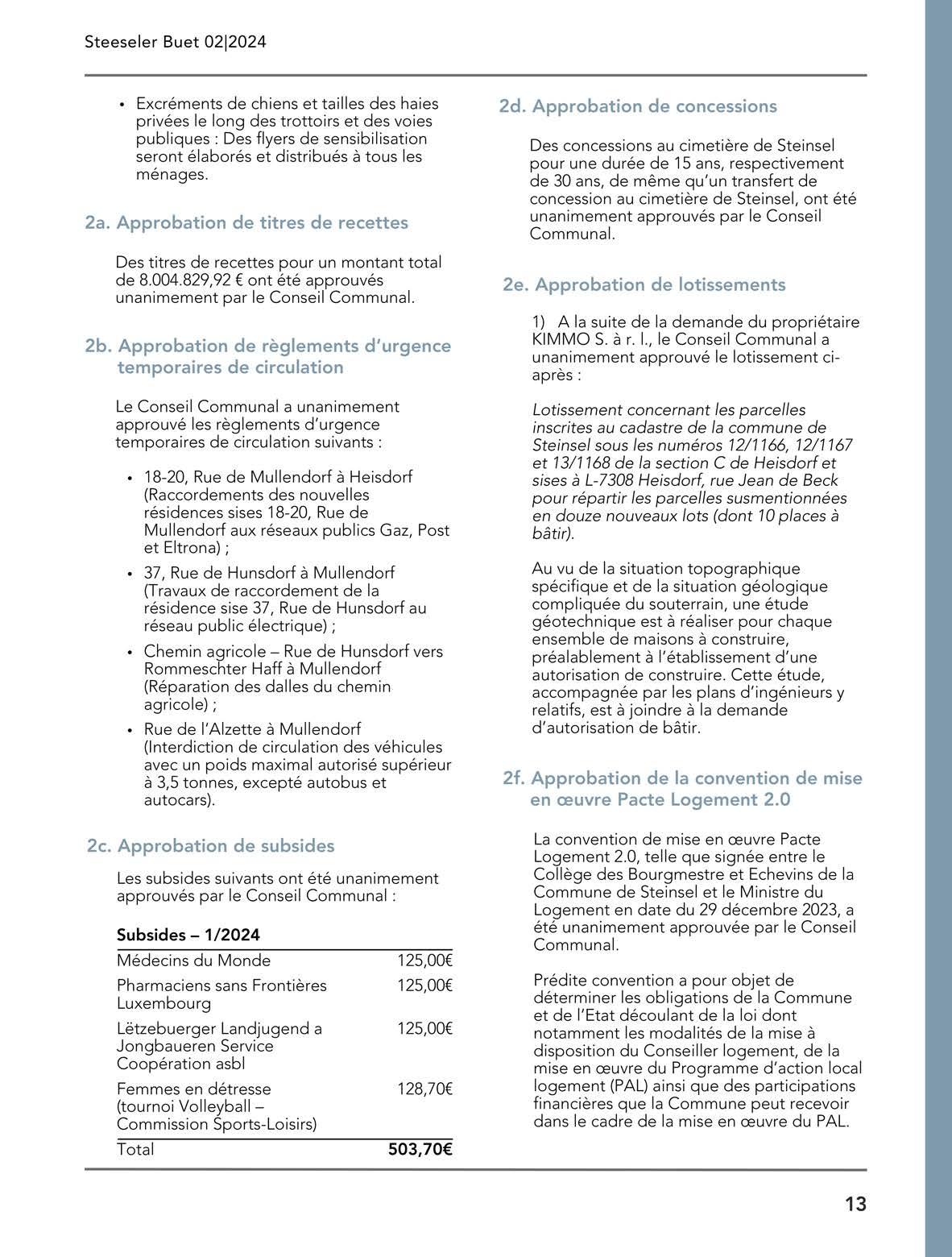 Steeseler Buet 02|2024

• Excréments de chiens et tailles des haies privées le long des trottoirs et des voies publiques : Des flyers de sensibilisation seront élaborés et distribués à tous les ménages.

2a. Approbation de titres de recettes

Des titres de recettes pour un montant total de 8.004.829,92 € ont été approuvés unanimement par le Conseil Communal.

2b. Approbation de règlements d'urgence temporaires de circulation

Le Conseil Communal a unanimement approuvé les règlements d'urgence temporaires de circulation suivants :

• 18-20, Rue de Mullendorf à Heisdorf (Raccordements des nouvelles résidences sises 18-20, Rue de Mullendorf aux réseaux publics Gaz, Post et Eltrona) ;
• 37, Rue de Hunsdorf à Mullendorf (Travaux de raccordement de la résidence sise 37, Rue de Hunsdorf au réseau public électrique) ;
• Chemin agricole – Rue de Hunsdorf vers Rommeschter Haff à Mullendorf (Réparation des dalles du chemin agricole) ;
• Rue de l'Alzette à Mullendorf (Interdiction de circulation des véhicules avec un poids maximal autorisé supérieur à 3,5 tonnes, excepté autobus et autocars).

2c. Approbation de subsides

Les subsides suivants ont été unanimement approuvés par le Conseil Communal :

| Subsides – 1/2024 | |
|---|---|
| Médecins du Monde | 125,00€ |
| Pharmaciens sans Frontières Luxembourg | 125,00€ |
| Lëtzebuerger Landjugend a Jongbaueren Service Coopération asbl | 125,00€ |
| Femmes en détresse (tournoi Volleyball – Commission Sports-Loisirs) | 128,70€ |
| Total | 503,70€ |

2d. Approbation de concessions

Des concessions au cimetière de Steinsel pour une durée de 15 ans, respectivement de 30 ans, de même qu'un transfert de concession au cimetière de Steinsel, ont été unanimement approuvés par le Conseil Communal.

2e. Approbation de lotissements

1) A la suite de la demande du propriétaire KIMMO S. à r. l., le Conseil Communal a unanimement approuvé le lotissement ci-après :

Lotissement concernant les parcelles inscrites au cadastre de la commune de Steinsel sous les numéros 12/1166, 12/1167 et 13/1168 de la section C de Heisdorf et sises à L-7308 Heisdorf, rue Jean de Beck pour répartir les parcelles susmentionnées en douze nouveaux lots (dont 10 places à bâtir).

Au vu de la situation topographique spécifique et de la situation géologique compliquée du souterrain, une étude géotechnique est à réaliser pour chaque ensemble de maisons à construire, préalablement à l'établissement d'une autorisation de construire. Cette étude, accompagnée par les plans d'ingénieurs y relatifs, est à joindre à la demande d'autorisation de bâtir.

2f. Approbation de la convention de mise en œuvre Pacte Logement 2.0

La convention de mise en œuvre Pacte Logement 2.0, telle que signée entre le Collège des Bourgmestre et Echevins de la Commune de Steinsel et le Ministre du Logement en date du 29 décembre 2023, a été unanimement approuvée par le Conseil Communal.

Prédite convention a pour objet de déterminer les obligations de la Commune et de l'Etat découlant de la loi dont notamment les modalités de la mise à disposition du Conseiller logement, de la mise en œuvre du Programme d'action local logement (PAL) ainsi que des participations financières que la Commune peut recevoir dans le cadre de la mise en œuvre du PAL.

13